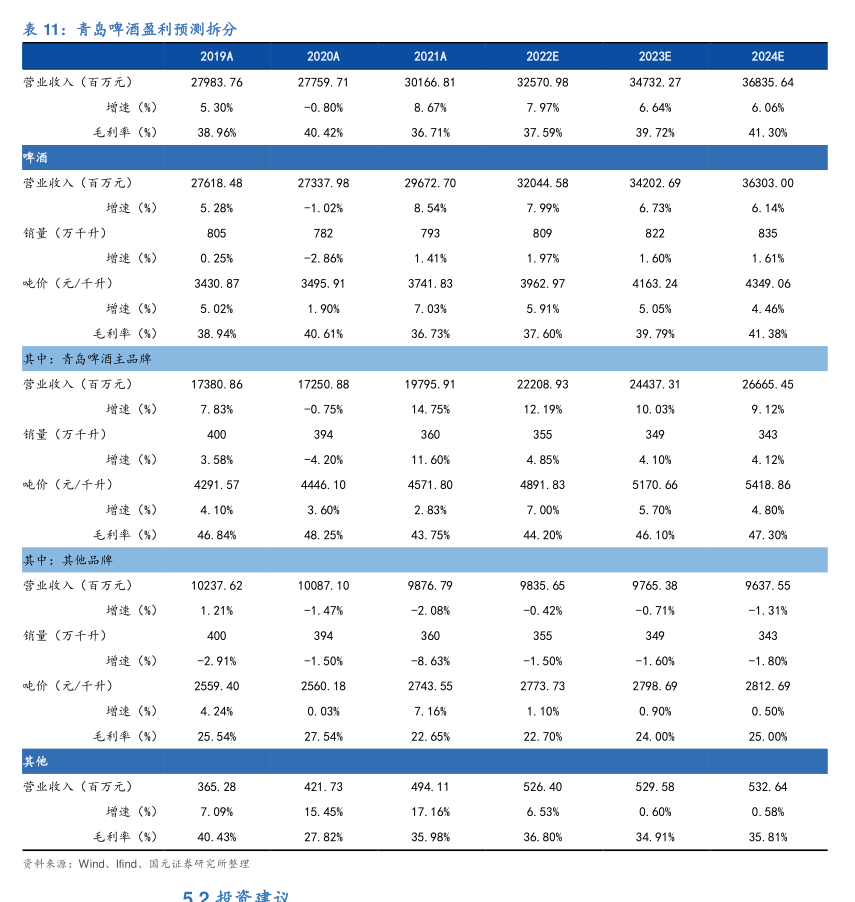 表 11：青岛啤酒盈利预测拆分

| | 2019A | 2020A | 2021A | 2022E | 2023E | 2024E |
|---|---|---|---|---|---|---|
| 营业收入（百万元） | 27983.76 | 27759.71 | 30166.81 | 32570.98 | 34732.27 | 36835.64 |
| 增速（%） | 5.30% | -0.80% | 8.67% | 7.97% | 6.64% | 6.06% |
| 毛利率（%） | 38.96% | 40.42% | 36.71% | 37.59% | 39.72% | 41.30% |
| 啤酒 | | | | | | |
| 营业收入（百万元） | 27618.48 | 27337.98 | 29672.70 | 32044.58 | 34202.69 | 36303.00 |
| 增速（%） | 5.28% | -1.02% | 8.54% | 7.99% | 6.73% | 6.14% |
| 销量（万千升） | 805 | 782 | 793 | 809 | 822 | 835 |
| 增速（%） | 0.25% | -2.86% | 1.41% | 1.97% | 1.60% | 1.61% |
| 吨价（元/千升） | 3430.87 | 3495.91 | 3741.83 | 3962.97 | 4163.24 | 4349.06 |
| 增速（%） | 5.02% | 1.90% | 7.03% | 5.91% | 5.05% | 4.46% |
| 毛利率（%） | 38.94% | 40.61% | 36.73% | 37.60% | 39.79% | 41.38% |
| 其中：青岛啤酒主品牌 | | | | | | |
| 营业收入（百万元） | 17380.86 | 17250.88 | 19795.91 | 22208.93 | 24437.31 | 26665.45 |
| 增速（%） | 7.83% | -0.75% | 14.75% | 12.19% | 10.03% | 9.12% |
| 销量（万千升） | 400 | 394 | 360 | 355 | 349 | 343 |
| 增速（%） | 3.58% | -4.20% | 11.60% | 4.85% | 4.10% | 4.12% |
| 吨价（元/千升） | 4291.57 | 4446.10 | 4571.80 | 4891.83 | 5170.66 | 5418.86 |
| 增速（%） | 4.10% | 3.60% | 2.83% | 7.00% | 5.70% | 4.80% |
| 毛利率（%） | 46.84% | 48.25% | 43.75% | 44.20% | 46.10% | 47.30% |
| 其中：其他品牌 | | | | | | |
| 营业收入（百万元） | 10237.62 | 10087.10 | 9876.79 | 9835.65 | 9765.38 | 9637.55 |
| 增速（%） | 1.21% | -1.47% | -2.08% | -0.42% | -0.71% | -1.31% |
| 销量（万千升） | 400 | 394 | 360 | 355 | 349 | 343 |
| 增速（%） | -2.91% | -1.50% | -8.63% | -1.50% | -1.60% | -1.80% |
| 吨价（元/千升） | 2559.40 | 2560.18 | 2743.55 | 2773.73 | 2798.69 | 2812.69 |
| 增速（%） | 4.24% | 0.03% | 7.16% | 1.10% | 0.90% | 0.50% |
| 毛利率（%） | 25.54% | 27.54% | 22.65% | 22.70% | 24.00% | 25.00% |
| 其他 | | | | | | |
| 营业收入（百万元） | 365.28 | 421.73 | 494.11 | 526.40 | 529.58 | 532.64 |
| 增速（%） | 7.09% | 15.45% | 17.16% | 6.53% | 0.60% | 0.58% |
| 毛利率（%） | 40.43% | 27.82% | 35.98% | 36.80% | 34.91% | 35.81% |

资料来源：Wind、Ifind、国元证券研究所整理

5.2 投资建议